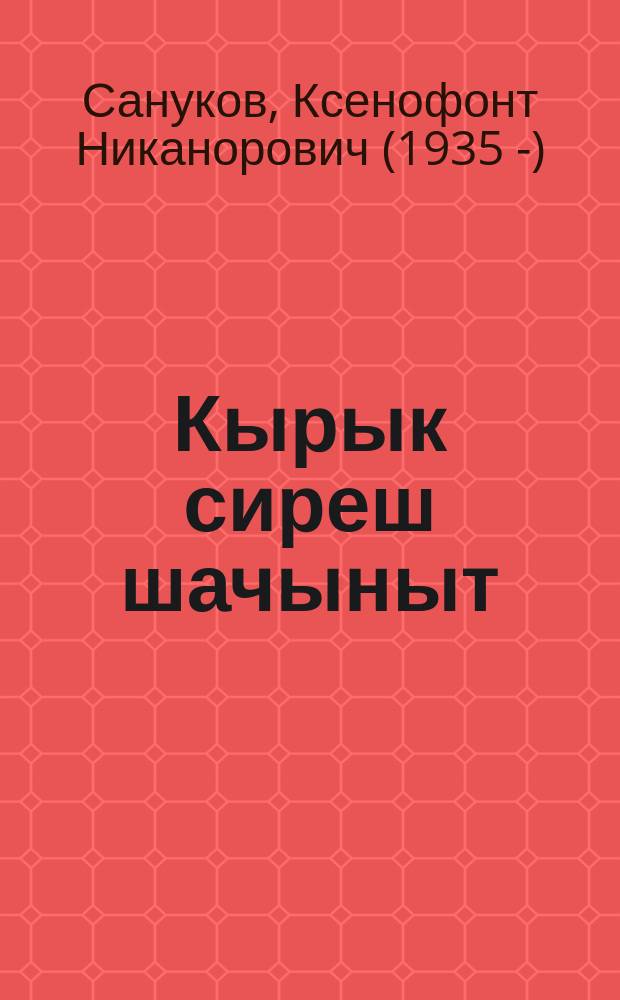 Сануков, Ксенофонт Никанорович (1935 -)

Кырык сиреш шачыныт